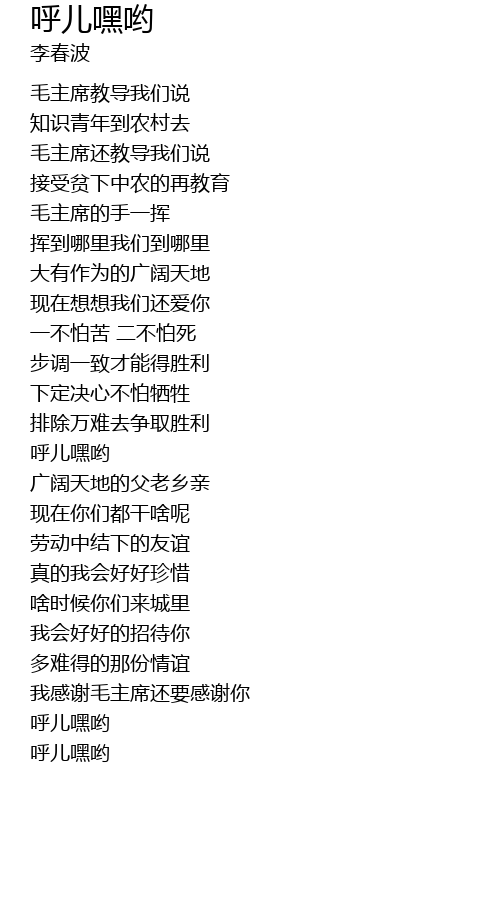 呼儿嘿哟
李春波

毛主席教导我们说
知识青年到农村去
毛主席还教导我们说
接受贫下中农的再教育
毛主席的手一挥
挥到哪里我们到哪里
大有作为的广阔天地
现在想想我们还爱你
一不怕苦 二不怕死
步调一致才能得胜利
下定决心不怕牺牲
排除万难去争取胜利
呼儿嘿哟
广阔天地的父老乡亲
现在你们都干啥呢
劳动中结下的友谊
真的我会好好珍惜
啥时候你们来城里
我会好好的招待你
多难得的那份情谊
我感谢毛主席还要感谢你
呼儿嘿哟
呼儿嘿哟